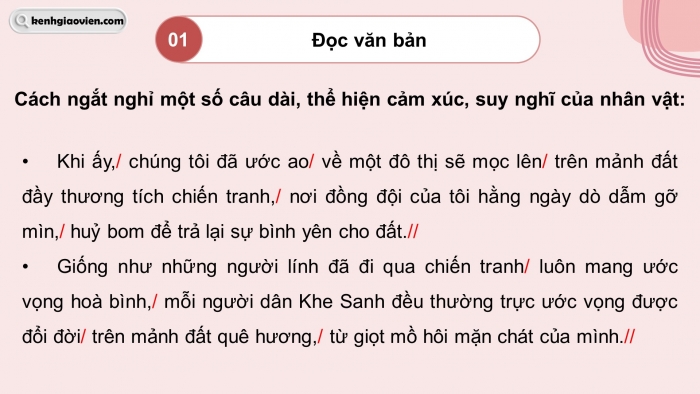 kenhgiaovien.com

01

Đọc văn bản

Cách ngắt nghỉ một số câu dài, thể hiện cảm xúc, suy nghĩ của nhân vật:

• Khi ấy,/ chúng tôi đã ước ao/ về một đô thị sẽ mọc lên/ trên mảnh đất đầy thương tích chiến tranh,/ nơi đồng đội của tôi hằng ngày dò dẫm gỡ mìn,/ huỷ bom để trả lại sự bình yên cho đất.//

• Giống như những người lính đã đi qua chiến tranh/ luôn mang ước vọng hoà bình,/ mỗi người dân Khe Sanh đều thường trực ước vọng được đổi đời/ trên mảnh đất quê hương,/ từ giọt mồ hôi mặn chát của mình.//